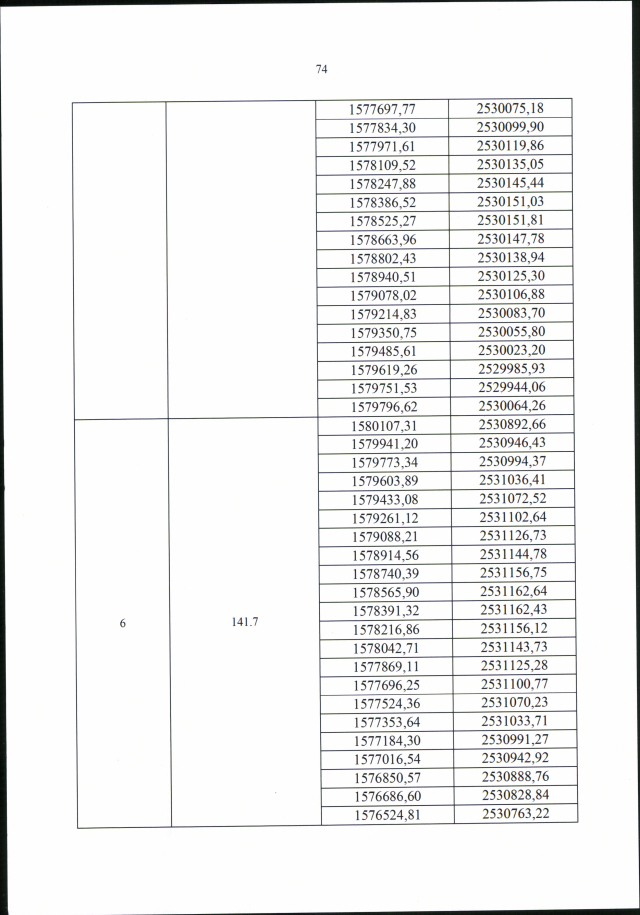 74

| | | | |
|---|---|---|---|
| | | 1577697,77 | 2530075,18 |
| | | 1577834,30 | 2530099,90 |
| | | 1577971,61 | 2530119,86 |
| | | 1578109,52 | 2530135,05 |
| | | 1578247,88 | 2530145,44 |
| | | 1578386,52 | 2530151,03 |
| | | 1578525,27 | 2530151,81 |
| | | 1578663,96 | 2530147,78 |
| | | 1578802,43 | 2530138,94 |
| | | 1578940,51 | 2530125,30 |
| | | 1579078,02 | 2530106,88 |
| | | 1579214,83 | 2530083,70 |
| | | 1579350,75 | 2530055,80 |
| | | 1579485,61 | 2530023,20 |
| | | 1579619,26 | 2529985,93 |
| | | 1579751,53 | 2529944,06 |
| | | 1579796,62 | 2530064,26 |
| 6 | 141.7 | 1580107,31 | 2530892,66 |
| | | 1579941,20 | 2530946,43 |
| | | 1579773,34 | 2530994,37 |
| | | 1579603,89 | 2531036,41 |
| | | 1579433,08 | 2531072,52 |
| | | 1579261,12 | 2531102,64 |
| | | 1579088,21 | 2531126,73 |
| | | 1578914,56 | 2531144,78 |
| | | 1578740,39 | 2531156,75 |
| | | 1578565,90 | 2531162,64 |
| | | 1578391,32 | 2531162,43 |
| | | 1578216,86 | 2531156,12 |
| | | 1578042,71 | 2531143,73 |
| | | 1577869,11 | 2531125,28 |
| | | 1577696,25 | 2531100,77 |
| | | 1577524,36 | 2531070,23 |
| | | 1577353,64 | 2531033,71 |
| | | 1577184,30 | 2530991,27 |
| | | 1577016,54 | 2530942,92 |
| | | 1576850,57 | 2530888,76 |
| | | 1576686,60 | 2530828,84 |
| | | 1576524,81 | 2530763,22 |